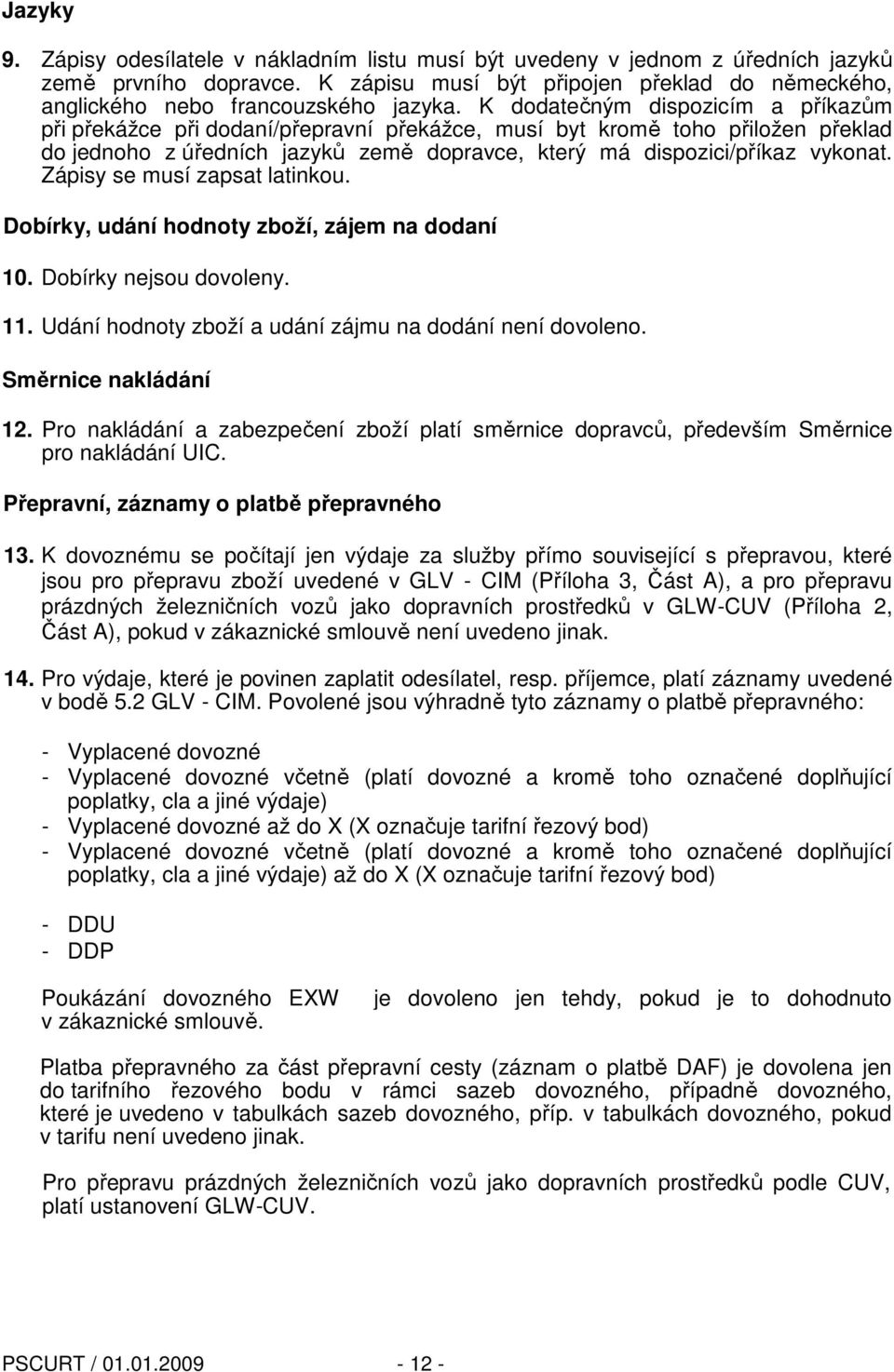 Jazyky

9. Zápisy odesílatele v nákladním listu musí být uvedeny v jednom z úředních jazyků země prvního dopravce. K zápisu musí být připojen překlad do německého, anglického nebo francouzského jazyka. K dodatečným dispozicím a příkazům při překážce při dodaní/přepravní překážce, musí byt kromě toho přiložen překlad do jednoho z úředních jazyků země dopravce, který má dispozici/příkaz vykonat. Zápisy se musí zapsat latinkou.

Dobírky, udání hodnoty zboží, zájem na dodaní

10. Dobírky nejsou dovoleny.

11. Udání hodnoty zboží a udání zájmu na dodání není dovoleno.

Směrnice nakládání

12. Pro nakládání a zabezpečení zboží platí směrnice dopravců, především Směrnice pro nakládání UIC.

Přepravní, záznamy o platbě přepravného

13. K dovoznému se počítají jen výdaje za služby přímo související s přepravou, které jsou pro přepravu zboží uvedené v GLV - CIM (Příloha 3, Část A), a pro přepravu prázdných železničních vozů jako dopravních prostředků v GLW-CUV (Příloha 2, Část A), pokud v zákaznické smlouvě není uvedeno jinak.

14. Pro výdaje, které je povinen zaplatit odesílatel, resp. příjemce, platí záznamy uvedené v bodě 5.2 GLV - CIM. Povolené jsou výhradně tyto záznamy o platbě přepravného:

- Vyplacené dovozné
- Vyplacené dovozné včetně (platí dovozné a kromě toho označené doplňující poplatky, cla a jiné výdaje)
- Vyplacené dovozné až do X (X označuje tarifní řezový bod)
- Vyplacené dovozné včetně (platí dovozné a kromě toho označené doplňující poplatky, cla a jiné výdaje) až do X (X označuje tarifní řezový bod)

- DDU
- DDP

Poukázání dovozného EXW je dovoleno jen tehdy, pokud je to dohodnuto v zákaznické smlouvě.

Platba přepravného za část přepravní cesty (záznam o platbě DAF) je dovolena jen do tarifního řezového bodu v rámci sazeb dovozného, případně dovozného, které je uvedeno v tabulkách sazeb dovozného, příp. v tabulkách dovozného, pokud v tarifu není uvedeno jinak.

Pro přepravu prázdných železničních vozů jako dopravních prostředků podle CUV, platí ustanovení GLW-CUV.

PSCURT / 01.01.2009 - 12 -